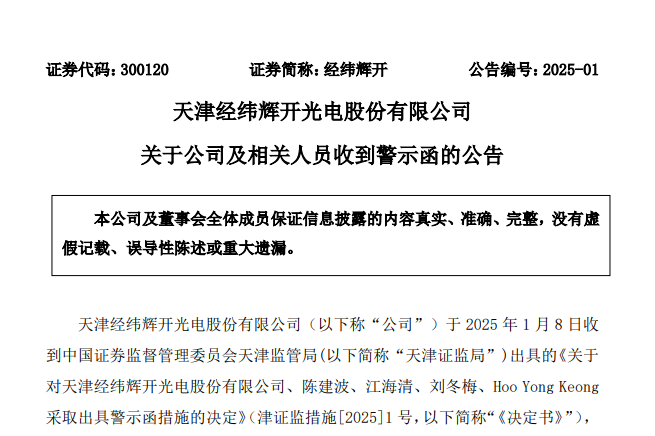 证券代码：300120　　证券简称：经纬辉开　　公告编号：2025-01

天津经纬辉开光电股份有限公司

关于公司及相关人员收到警示函的公告

本公司及董事会全体成员保证信息披露的内容真实、准确、完整，没有虚假记载、误导性陈述或重大遗漏。

天津经纬辉开光电股份有限公司（以下称“公司”）于 2025 年 1 月 8 日收到中国证券监督管理委员会天津监管局(以下简称“天津证监局”)出具的《关于对天津经纬辉开光电股份有限公司、陈建波、江海清、刘冬梅、Hoo Yong Keong 采取出具警示函措施的决定》(津证监措施[2025]1 号，以下简称“《决定书》”)，